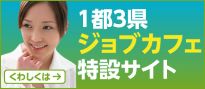 1都3県
ジョブカフェ
特設サイト

くわしくは →